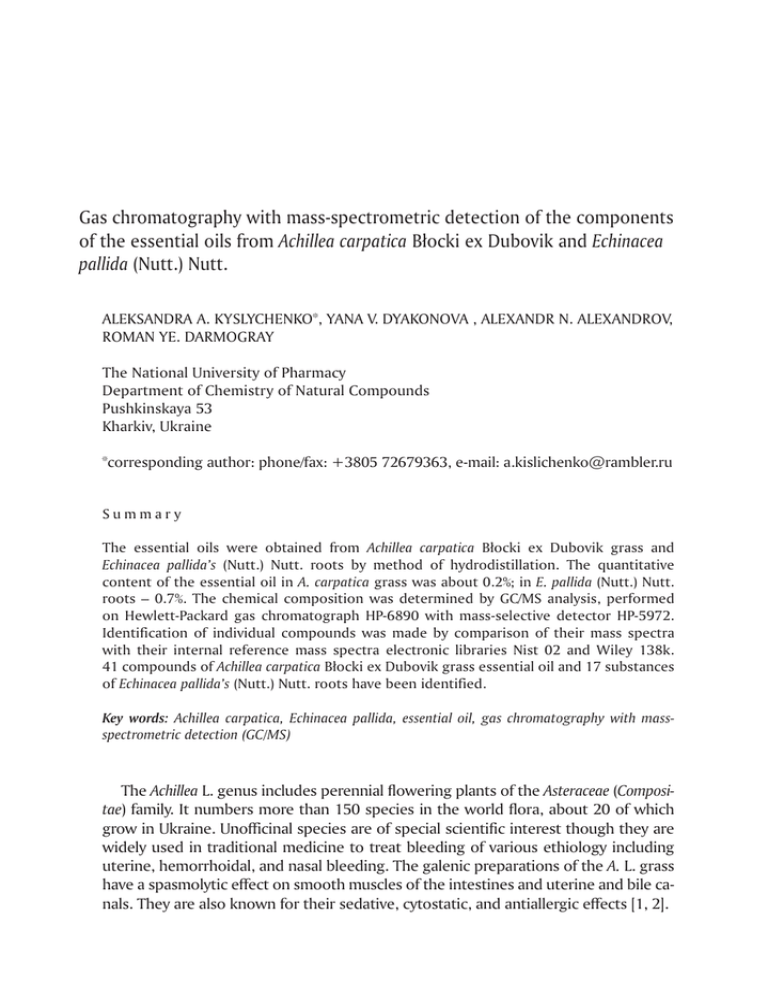 Gas chromatography with mass-spectrometric detection of the components of the essential oils from Achillea carpatica Błocki ex Dubovik and Echinacea pallida (Nutt.) Nutt.

ALEKSANDRA A. KYSLYCHENKO*, YANA V. DYAKONOVA , ALEXANDR N. ALEXANDROV, ROMAN YE. DARMOGRAY

The National University of Pharmacy
Department of Chemistry of Natural Compounds
Pushkinskaya 53
Kharkiv, Ukraine

*corresponding author: phone/fax: +3805 72679363, e-mail: a.kislichenko@rambler.ru

Summary

The essential oils were obtained from Achillea carpatica Błocki ex Dubovik grass and Echinacea pallida's (Nutt.) Nutt. roots by method of hydrodistillation. The quantitative content of the essential oil in A. carpatica grass was about 0.2%; in E. pallida (Nutt.) Nutt. roots – 0.7%. The chemical composition was determined by GC/MS analysis, performed on Hewlett-Packard gas chromatograph HP-6890 with mass-selective detector HP-5972. Identification of individual compounds was made by comparison of their mass spectra with their internal reference mass spectra electronic libraries Nist 02 and Wiley 138k. 41 compounds of Achillea carpatica Błocki ex Dubovik grass essential oil and 17 substances of Echinacea pallida's (Nutt.) Nutt. roots have been identified.

Key words: Achillea carpatica, Echinacea pallida, essential oil, gas chromatography with mass-spectrometric detection (GC/MS)

The Achillea L. genus includes perennial flowering plants of the Asteraceae (Compositae) family. It numbers more than 150 species in the world flora, about 20 of which grow in Ukraine. Unofficinal species are of special scientific interest though they are widely used in traditional medicine to treat bleeding of various ethiology including uterine, hemorrhoidal, and nasal bleeding. The galenic preparations of the A. L. grass have a spasmolytic effect on smooth muscles of the intestines and uterine and bile canals. They are also known for their sedative, cytostatic, and antiallergic effects [1, 2].